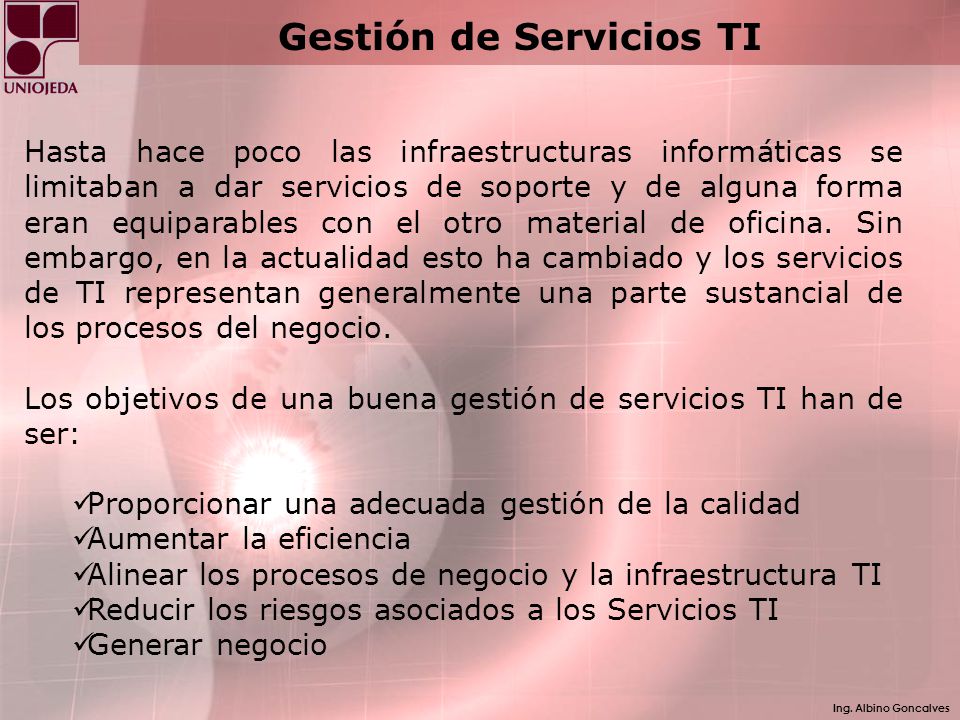 UNIOJEDA

Gestión de Servicios TI

Hasta hace poco las infraestructuras informáticas se limitaban a dar servicios de soporte y de alguna forma eran equiparables con el otro material de oficina. Sin embargo, en la actualidad esto ha cambiado y los servicios de TI representan generalmente una parte sustancial de los procesos del negocio.

Los objetivos de una buena gestión de servicios TI han de ser:

✓Proporcionar una adecuada gestión de la calidad
✓Aumentar la eficiencia
✓Alinear los procesos de negocio y la infraestructura TI
✓Reducir los riesgos asociados a los Servicios TI
✓Generar negocio

Ing. Albino Goncalves